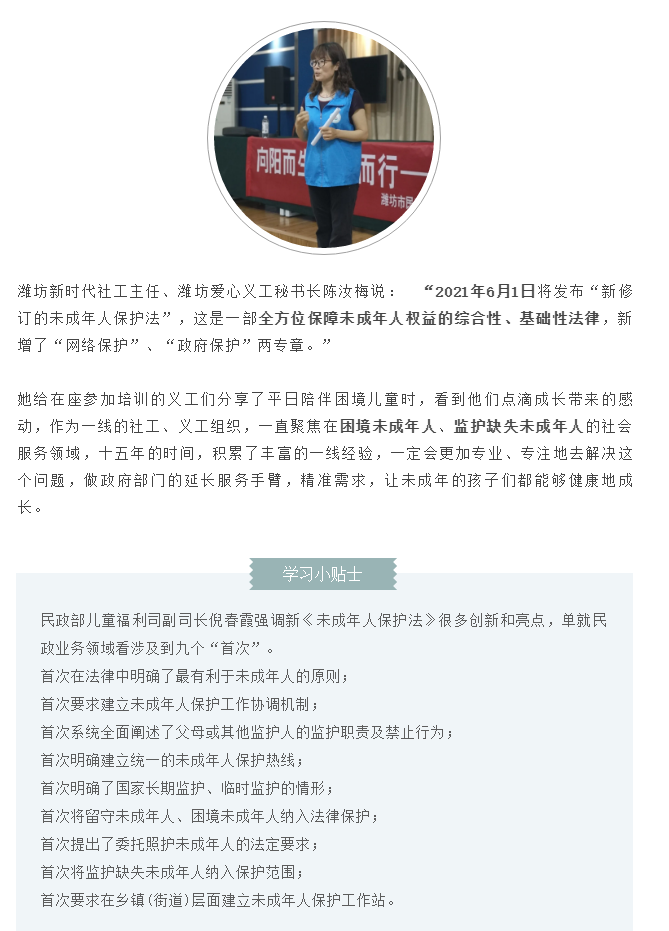 向阳而生 而行 潍坊市

潍坊新时代社工主任、潍坊爱心义工秘书长陈汝梅说： “2021年6月1日将发布“新修订的未成年人保护法”，这是一部全方位保障未成年人权益的综合性、基础性法律，新增了“网络保护”、“政府保护”两专章。”

她给在座参加培训的义工们分享了平日陪伴困境儿童时，看到他们点滴成长带来的感动，作为一线的社工、义工组织，一直聚焦在困境未成年人、监护缺失未成年人的社会服务领域，十五年的时间，积累了丰富的一线经验，一定会更加专业、专注地去解决这个问题，做政府部门的延长服务手臂，精准需求，让未成年的孩子们都能够健康地成长。

学习小贴士

民政部儿童福利司副司长倪春霞强调新《未成年人保护法》很多创新和亮点，单就民政业务领域看涉及到九个“首次”。
首次在法律中明确了最有利于未成年人的原则；
首次要求建立未成年人保护工作协调机制；
首次系统全面阐述了父母或其他监护人的监护职责及禁止行为；
首次明确建立统一的未成年人保护热线；
首次明确了国家长期监护、临时监护的情形；
首次将留守未成年人、困境未成年人纳入法律保护；
首次提出了委托照护未成年人的法定要求；
首次将监护缺失未成年人纳入保护范围；
首次要求在乡镇(街道)层面建立未成年人保护工作站。